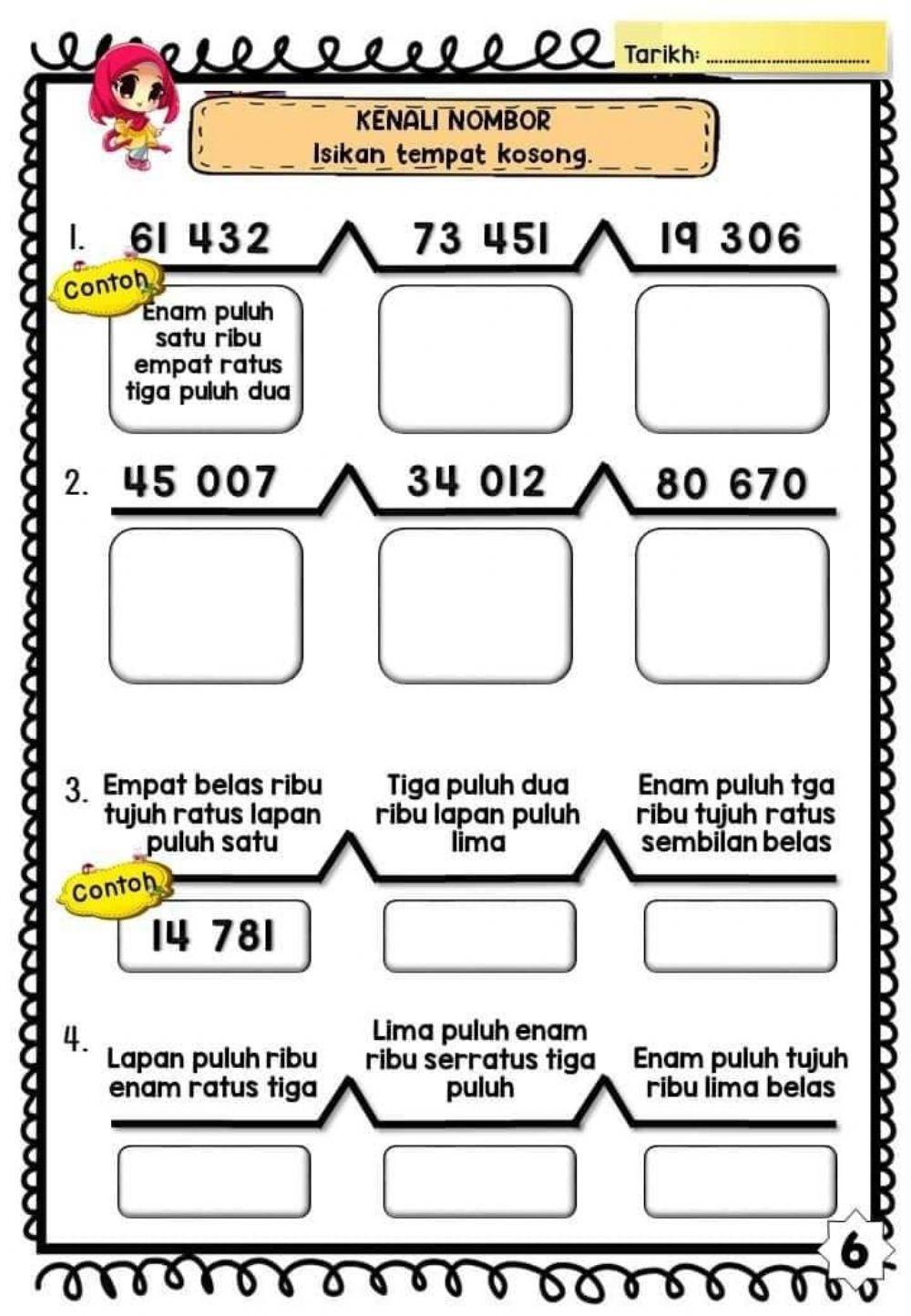 Tarikh: ....................

KENALI NOMBOR
Isikan tempat kosong.

1. 61 432 73 451 19 306

Contoh
Enam puluh satu ribu empat ratus tiga puluh dua

2. 45 007 34 012 80 670

3. Empat belas ribu tujuh ratus lapan puluh satu
Tiga puluh dua ribu lapan puluh lima
Enam puluh tga ribu tujuh ratus sembilan belas

Contoh
14 781

4. Lapan puluh ribu enam ratus tiga
Lima puluh enam ribu serratus tiga puluh
Enam puluh tujuh ribu lima belas

6